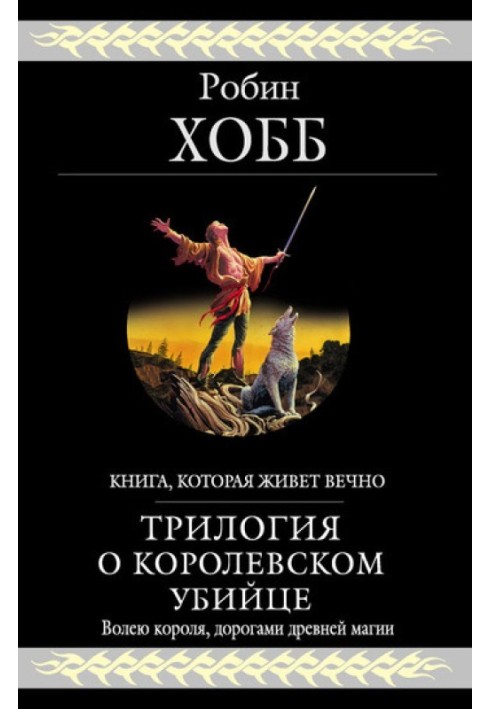 Робин
ХОББ

КНИГА, КОТОРАЯ ЖИВЕТ ВЕЧНО

ТРИЛОГИЯ
О КОРОЛЕВСКОМ
УБИЙЦЕ

Волею короля, дорогами древней магии